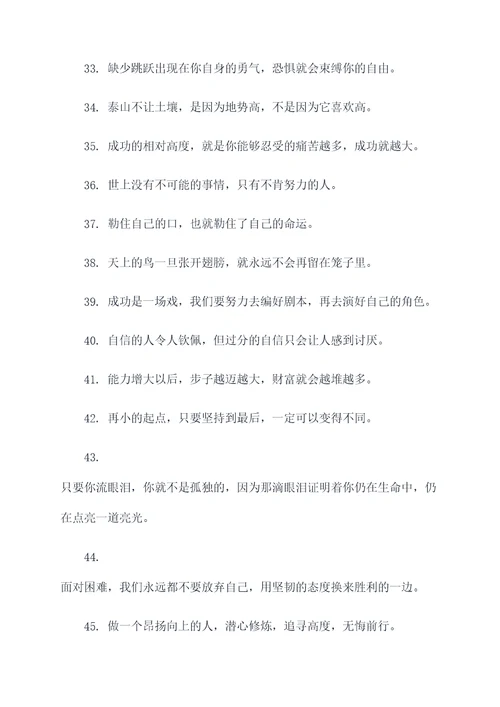 33. 缺少跳跃出现在你自身的勇气，恐惧就会束缚你的自由。

34. 泰山不让土壤，是因为地势高，不是因为它喜欢高。

35. 成功的相对高度，就是你能够忍受的痛苦越多，成功就越大。

36. 世上没有不可能的事情，只有不肯努力的人。

37. 勒住自己的口，也就勒住了自己的命运。

38. 天上的鸟一旦张开翅膀，就永远不会再留在笼子里。

39. 成功是一场戏，我们要努力去编好剧本，再去演好自己的角色。

40. 自信的人令人钦佩，但过分的自信只会让人感到讨厌。

41. 能力增大以后，步子越迈越大，财富就会越堆越多。

42. 再小的起点，只要坚持到最后，一定可以变得不同。

43.

只要你流眼泪，你就不是孤独的，因为那滴眼泪证明着你仍在生命中，仍在点亮一道亮光。

44.

面对困难，我们永远都不要放弃自己，用坚韧的态度换来胜利的一边。

45. 做一个昂扬向上的人，潜心修炼，追寻高度，无悔前行。